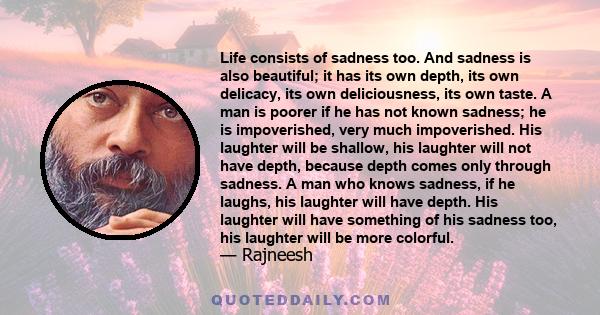 Life consists of sadness too. And sadness is also beautiful; it has its own depth, its own delicacy, its own deliciousness, its own taste. A man is poorer if he has not known sadness; he is impoverished, very much impoverished. His laughter will be shallow, his laughter will not have depth, because depth comes only through sadness. A man who knows sadness, if he laughs, his laughter will have depth. His laughter will have something of his sadness too, his laughter will be more colorful.
— Rajneesh

QUOTEDDAILY.COM